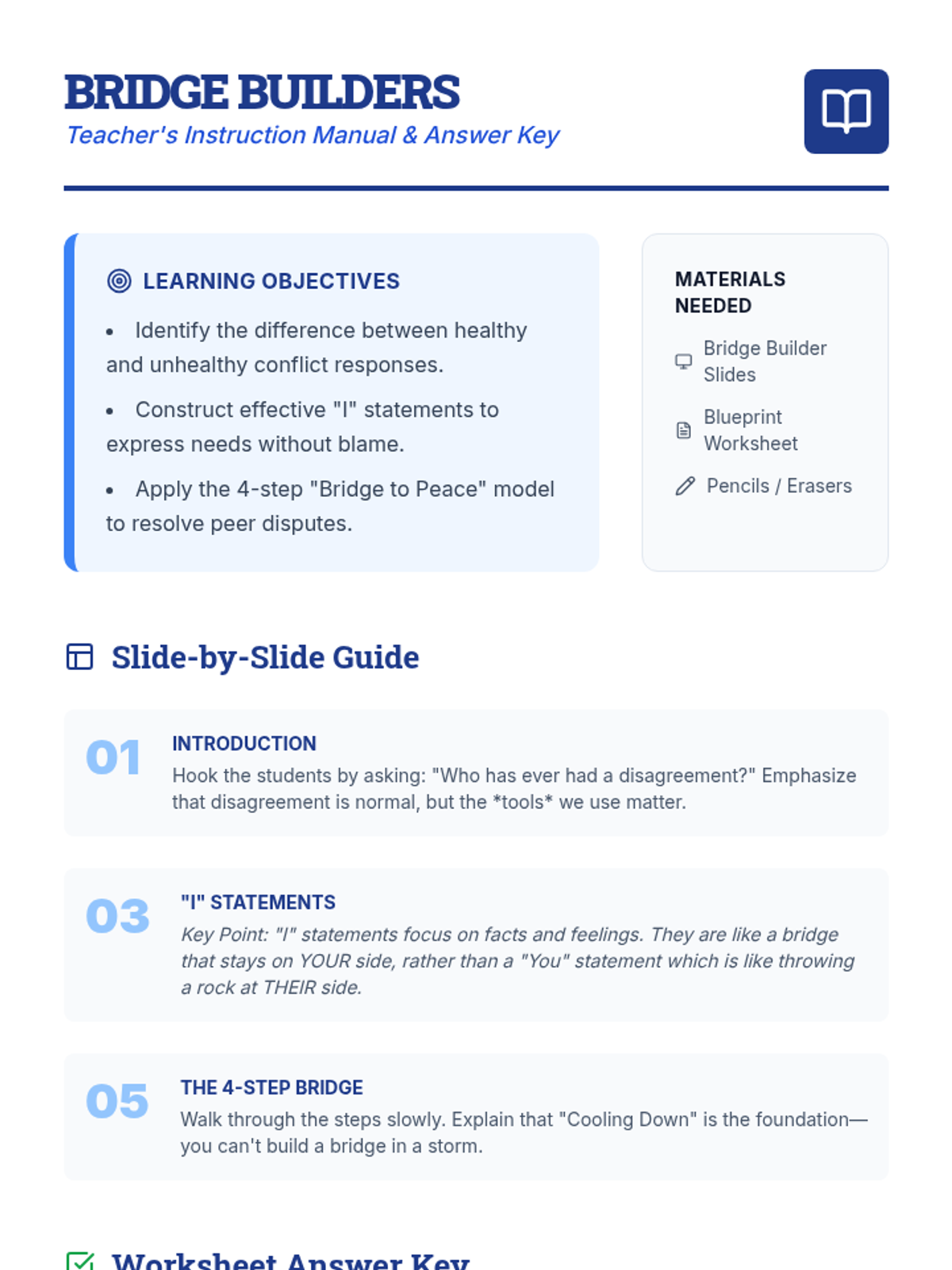 BRIDGE BUILDERS
Teacher's Instruction Manual & Answer Key

LEARNING OBJECTIVES

• Identify the difference between healthy and unhealthy conflict responses.

• Construct effective "I" statements to express needs without blame.

• Apply the 4-step "Bridge to Peace" model to resolve peer disputes.

MATERIALS NEEDED

Bridge Builder Slides

Blueprint Worksheet

Pencils / Erasers

Slide-by-Slide Guide

01
INTRODUCTION
Hook the students by asking: "Who has ever had a disagreement?" Emphasize that disagreement is normal, but the *tools* we use matter.

03
"I" STATEMENTS
Key Point: "I" statements focus on facts and feelings. They are like a bridge that stays on YOUR side, rather than a "You" statement which is like throwing a rock at THEIR side.

05
THE 4-STEP BRIDGE
Walk through the steps slowly. Explain that "Cooling Down" is the foundation—you can't build a bridge in a storm.

Worksheet Answer Key